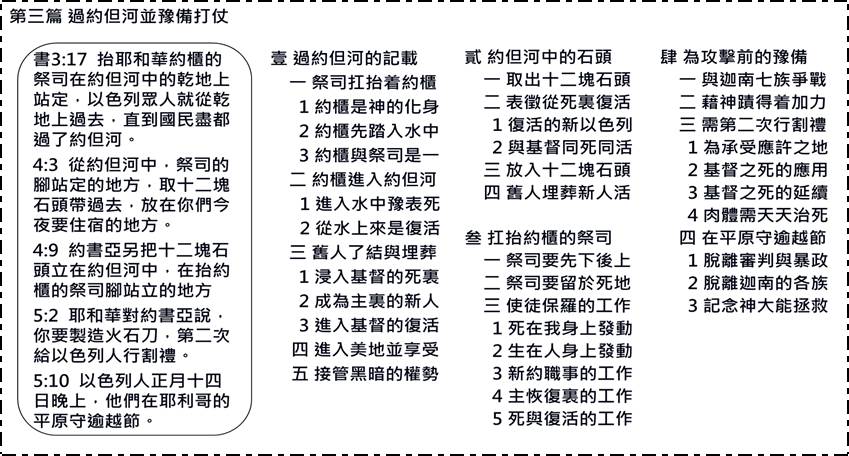 第三篇 過約但河並豫備打仗

書3:17 抬耶和華約櫃的祭司在約但河中的乾地上站定，以色列眾人就從乾地上過去，直到國民盡都過了約但河。

4:3 從約但河中，祭司的腳站定的地方，取十二塊石頭帶過去，放在你們今夜要住宿的地方。

4:9 約書亞另把十二塊石頭立在約但河中，在抬約櫃的祭司腳站立的地方

5:2 耶和華對約書亞說，你要製造火石刀，第二次給以色列人行割禮。

5:10 以色列人正月十四日晚上，他們在耶利哥的平原守逾越節。

壹 過約但河的記載
一 祭司扛抬着約櫃
1 約櫃是神的化身
2 約櫃先踏入水中
3 約櫃與祭司是一
二 約櫃進入約但河
1 進入水中豫表死
2 從水上來是復活
三 舊人了結與埋葬
1 浸入基督的死裏
2 成為主裏的新人
3 進入基督的復活
四 進入美地並享受
五 接管黑暗的權勢

貳 約但河中的石頭
一 取出十二塊石頭
二 表徵從死裏復活
1 復活的新以色列
2 與基督同死同活
三 放入十二塊石頭
四 舊人埋葬新人活

叁 扛抬約櫃的祭司
一 祭司要先下後上
二 祭司要留於死地
三 使徒保羅的工作
1 死在我身上發動
2 生在人身上發動
3 新約職事的工作
4 主恢復裏的工作
5 死與復活的工作

肆 為攻擊前的豫備
一 與迦南七族爭戰
二 藉神蹟得着加力
三 需第二次行割禮
1 為承受應許之地
2 基督之死的應用
3 基督之死的延續
4 肉體需天天治死
四 在平原守逾越節
1 脫離審判與暴政
2 脫離迦南的各族
3 記念神大能拯救